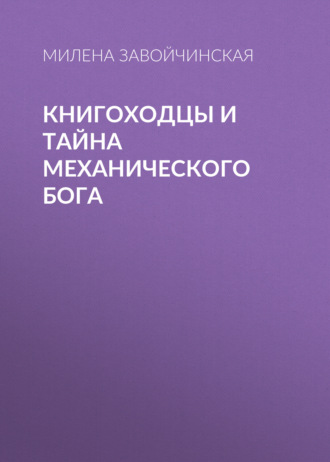 МИЛЕНА ЗАВОЙЧИНСКАЯ

КНИГОХОДЦЫ И ТАЙНА МЕХАНИЧЕСКОГО БОГА